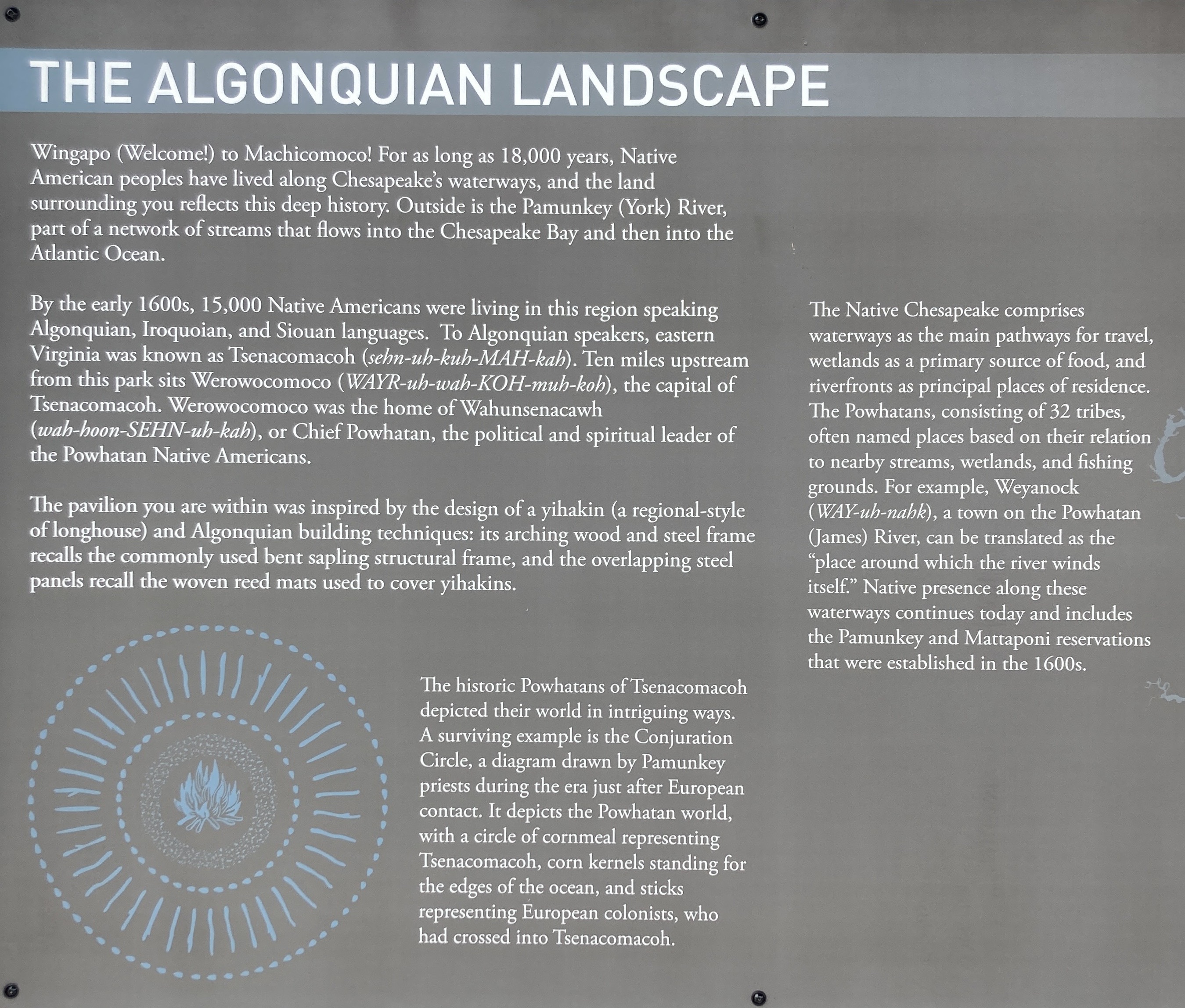 THE ALGONQUIAN LANDSCAPE

Wingapo (Welcome!) to Machicomoco! For as long as 18,000 years, Native American peoples have lived along Chesapeake's waterways, and the land surrounding you reflects this deep history. Outside is the Pamunkey (York) River, part of a network of streams that flows into the Chesapeake Bay and then into the Atlantic Ocean.

By the early 1600s, 15,000 Native Americans were living in this region speaking Algonquian, Iroquoian, and Siouan languages. To Algonquian speakers, eastern Virginia was known as Tsenacomacoh (sehn-uh-kuh-MAH-kah). Ten miles upstream from this park sits Werowocomoco (WAYR-uh-wah-KOH-muh-koh), the capital of Tsenacomacoh. Werowocomoco was the home of Wahunsenacawh (wah-hoon-SEHN-uh-kah), or Chief Powhatan, the political and spiritual leader of the Powhatan Native Americans.

The pavilion you are within was inspired by the design of a yihakin (a regional-style of longhouse) and Algonquian building techniques: its arching wood and steel frame recalls the commonly used bent sapling structural frame, and the overlapping steel panels recall the woven reed mats used to cover yihakins.

The historic Powhatans of Tsenacomacoh depicted their world in intriguing ways. A surviving example is the Conjuration Circle, a diagram drawn by Pamunkey priests during the era just after European contact. It depicts the Powhatan world, with a circle of cornmeal representing Tsenacomacoh, corn kernels standing for the edges of the ocean, and sticks representing European colonists, who had crossed into Tsenacomacoh.

The Native Chesapeake comprises waterways as the main pathways for travel, wetlands as a primary source of food, and riverfronts as principal places of residence. The Powhatans, consisting of 32 tribes, often named places based on their relation to nearby streams, wetlands, and fishing grounds. For example, Weyanock (WAY-uh-nahk), a town on the Powhatan (James) River, can be translated as the "place around which the river winds itself." Native presence along these waterways continues today and includes the Pamunkey and Mattaponi reservations that were established in the 1600s.